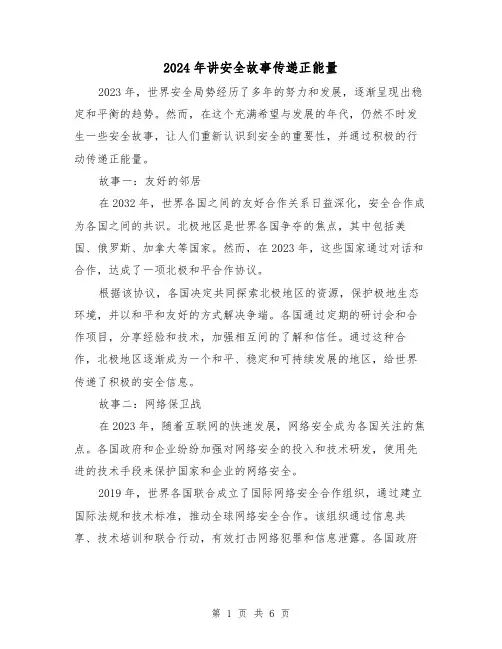 2024年讲安全故事传递正能量

2023年，世界安全局势经历了多年的努力和发展，逐渐呈现出稳定和平衡的趋势。然而，在这个充满希望与发展的年代，仍然不时发生一些安全故事，让人们重新认识到安全的重要性，并通过积极的行动传递正能量。

故事一：友好的邻居

在2032年，世界各国之间的友好合作关系日益深化，安全合作成为各国之间的共识。北极地区是世界各国争夺的焦点，其中包括美国、俄罗斯、加拿大等国家。然而，在2023年，这些国家通过对话和合作，达成了一项北极和平合作协议。

根据该协议，各国决定共同探索北极地区的资源，保护极地生态环境，并以和平和友好的方式解决争端。各国通过定期的研讨会和合作项目，分享经验和技术，加强相互间的了解和信任。通过这种合作，北极地区逐渐成为一个和平、稳定和可持续发展的地区，给世界传递了积极的安全信息。

故事二：网络保卫战

在2023年，随着互联网的快速发展，网络安全成为各国关注的焦点。各国政府和企业纷纷加强对网络安全的投入和技术研发，使用先进的技术手段来保护国家和企业的网络安全。

2019年，世界各国联合成立了国际网络安全合作组织，通过建立国际法规和技术标准，推动全球网络安全合作。该组织通过信息共享、技术培训和联合行动，有效打击网络犯罪和信息泄露。各国政府

第 1 页 共 6 页